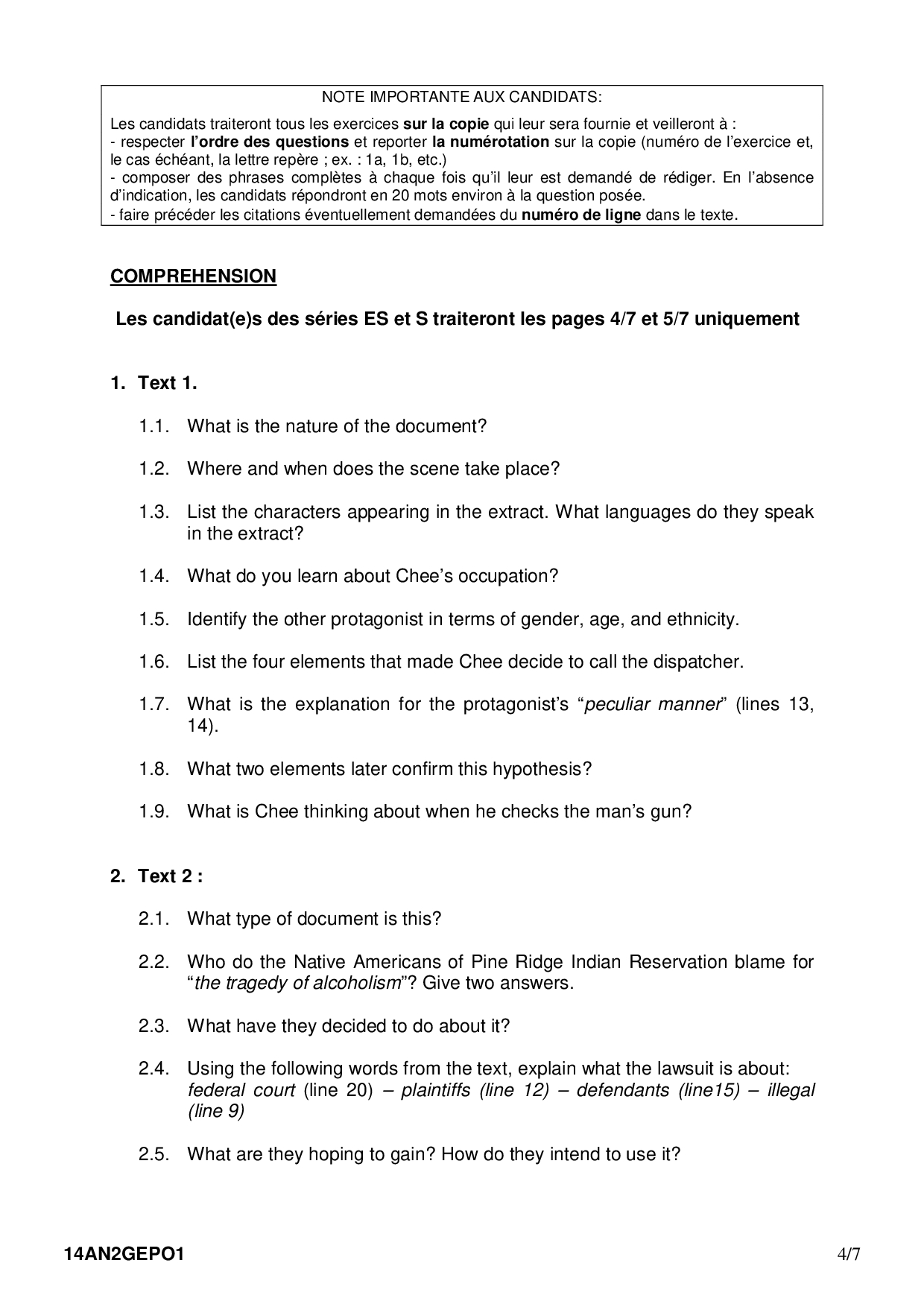 NOTE IMPORTANTE AUX CANDIDATS:

Les candidats traiteront tous les exercices sur la copie qui leur sera fournie et veilleront à :
- respecter l'ordre des questions et reporter la numérotation sur la copie (numéro de l'exercice et, le cas échéant, la lettre repère ; ex. : 1a, 1b, etc.)
- composer des phrases complètes à chaque fois qu'il leur est demandé de rédiger. En l'absence d'indication, les candidats répondront en 20 mots environ à la question posée.
- faire précéder les citations éventuellement demandées du numéro de ligne dans le texte.

COMPREHENSION

Les candidat(e)s des séries ES et S traiteront les pages 4/7 et 5/7 uniquement

1. Text 1.

1.1. What is the nature of the document?

1.2. Where and when does the scene take place?

1.3. List the characters appearing in the extract. What languages do they speak in the extract?

1.4. What do you learn about Chee's occupation?

1.5. Identify the other protagonist in terms of gender, age, and ethnicity.

1.6. List the four elements that made Chee decide to call the dispatcher.

1.7. What is the explanation for the protagonist's "peculiar manner" (lines 13, 14).

1.8. What two elements later confirm this hypothesis?

1.9. What is Chee thinking about when he checks the man's gun?

2. Text 2 :

2.1. What type of document is this?

2.2. Who do the Native Americans of Pine Ridge Indian Reservation blame for "the tragedy of alcoholism"? Give two answers.

2.3. What have they decided to do about it?

2.4. Using the following words from the text, explain what the lawsuit is about: federal court (line 20) – plaintiffs (line 12) – defendants (line15) – illegal (line 9)

2.5. What are they hoping to gain? How do they intend to use it?

14AN2GEPO1 4/7